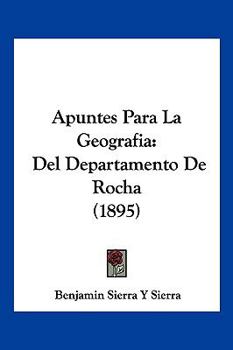 Apuntes Para La Geografia:
Del Departamento De Rocha
(1895)

Benjamin Sierra Y Sierra